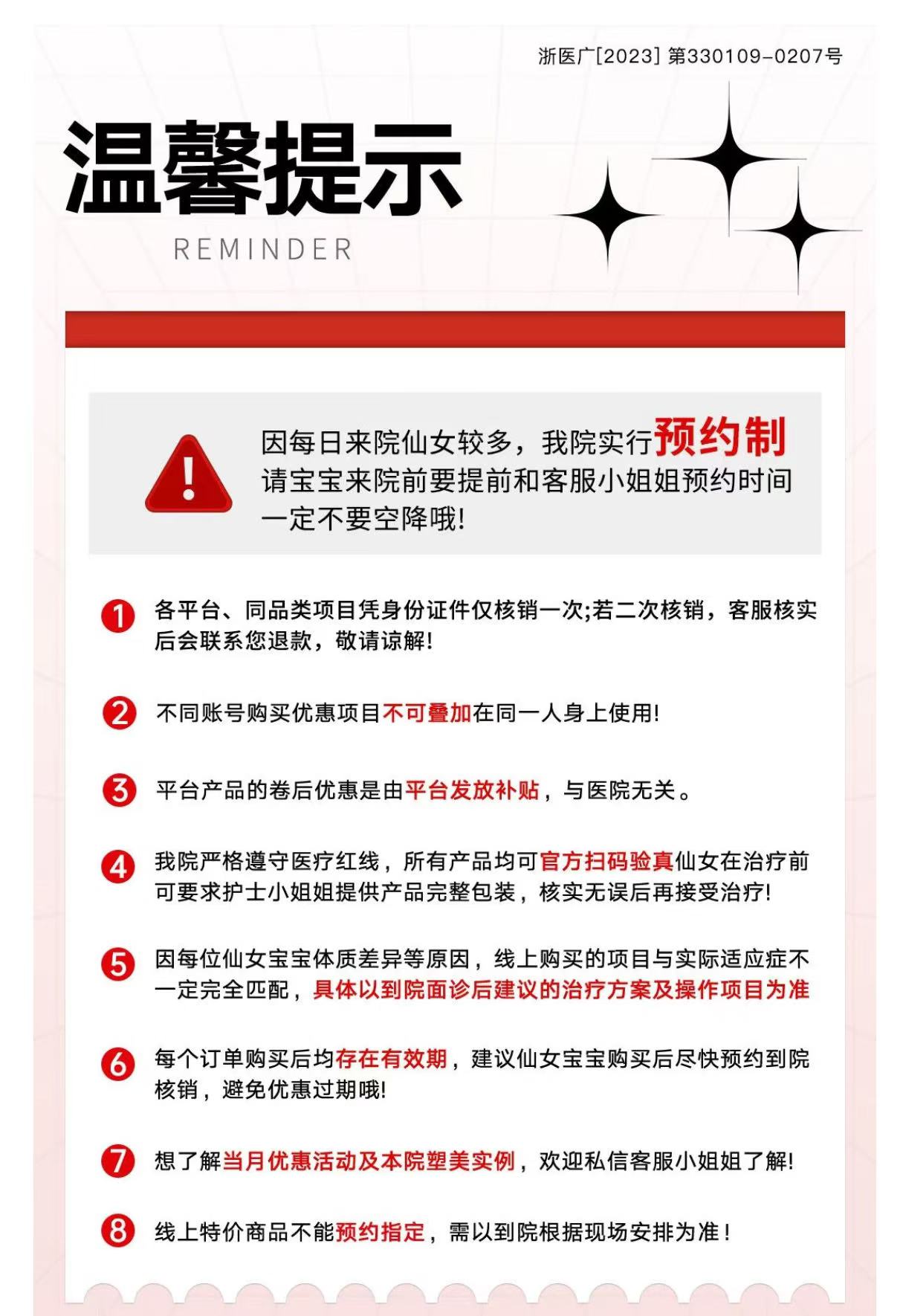 浙医广[2023] 第330109-0207号

温馨提示

REMINDER

因每日来院仙女较多，我院实行预约制
请宝宝来院前要提前和客服小姐姐预约时间
一定不要空降哦!

1 各平台、同品类项目凭身份证件仅核销一次;若二次核销，客服核实后会联系您退款，敬请谅解!

2 不同账号购买优惠项目不可叠加在同一人身上使用!

3 平台产品的卷后优惠是由平台发放补贴，与医院无关。

4 我院严格遵守医疗红线，所有产品均可官方扫码验真仙女在治疗前可要求护士小姐姐提供产品完整包装，核实无误后再接受治疗!

5 因每位仙女宝宝体质差异等原因，线上购买的项目与实际适应症不一定完全匹配，具体以到院面诊后建议的治疗方案及操作项目为准

6 每个订单购买后均存在有效期，建议仙女宝宝购买后尽快预约到院核销，避免优惠过期哦!

7 想了解当月优惠活动及本院塑美实例，欢迎私信客服小姐姐了解!

8 线上特价商品不能预约指定，需以到院根据现场安排为准!